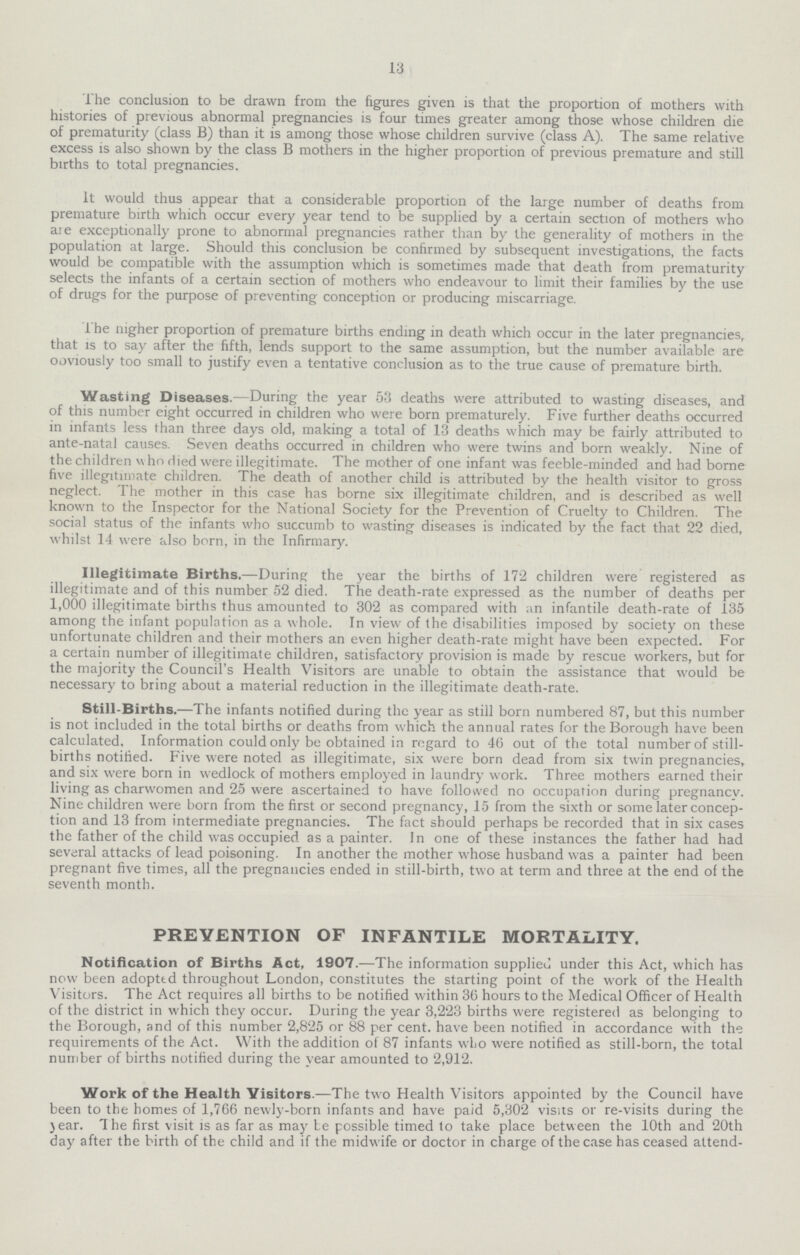 13

The conclusion to be drawn from the figures given is that the proportion of mothers with histories of previous abnormal pregnancies is four times greater among those whose children die of prematurity (class B) than it is among those whose children survive (class A). The same relative excess is also shown by the class B mothers in the higher proportion of previous premature and still births to total pregnancies.

It would thus appear that a considerable proportion of the large number of deaths from premature birth which occur every year tend to be supplied by a certain section of mothers who are exceptionally prone to abnormal pregnancies rather than by the generality of mothers in the population at large. Should this conclusion be confirmed by subsequent investigations, the facts would be compatible with the assumption which is sometimes made that death from prematurity selects the infants of a certain section of mothers who endeavour to limit their families by the use of drugs for the purpose of preventing conception or producing miscarriage.

The higher proportion of premature births ending in death which occur in the later pregnancies, that is to say after the fifth, lends support to the same assumption, but the number available are obviously too small to justify even a tentative conclusion as to the true cause of premature birth.

Wasting Diseases.—During the year 53 deaths were attributed to wasting diseases, and of this number eight occurred in children who were born prematurely. Five further deaths occurred in infants less than three days old, making a total of 13 deaths which may be fairly attributed to ante-natal causes. Seven deaths occurred in children who were twins and born weakly. Nine of the children who died were illegitimate. The mother of one infant was feeble-minded and had borne five illegitimate children. The death of another child is attributed by the health visitor to gross neglect. The mother in this case has borne six illegitimate children, and is described as well known to the Inspector for the National Society for the Prevention of Cruelty to Children. The social status of the infants who succumb to wasting diseases is indicated by the fact that 22 died, whilst 14 were also born, in the Infirmary.

Illegitimate Births.—During the year the births of 172 children were registered as illegitimate and of this number 52 died. The death-rate expressed as the number of deaths per 1,000 illegitimate births thus amounted to 302 as compared with an infantile death-rate of 135 among the infant population as a whole. In view of the disabilities imposed by society on these unfortunate children and their mothers an even higher death-rate might have been expected. For a certain number of illegitimate children, satisfactory provision is made by rescue workers, but for the majority the Council's Health Visitors are unable to obtain the assistance that would be necessary to bring about a material reduction in the illegitimate death-rate.

Still-Births.—The infants notified during the year as still born numbered 87, but this number is not included in the total births or deaths from which the annual rates for the Borough have been calculated. Information could only be obtained in regard to 46 out of the total number of still-births notified. Five were noted as illegitimate, six were born dead from six twin pregnancies, and six were born in wedlock of mothers employed in laundry work. Three mothers earned their living as charwomen and 25 were ascertained to have followed no occupation during pregnancy. Nine children were born from the first or second pregnancy, 15 from the sixth or some later conception and 13 from intermediate pregnancies. The fact should perhaps be recorded that in six cases the father of the child was occupied as a painter. In one of these instances the father had had several attacks of lead poisoning. In another the mother whose husband was a painter had been pregnant five times, all the pregnancies ended in still-birth, two at term and three at the end of the seventh month.

PREVENTION OF INFANTILE MORTALITY.

Notification of Births Act, 1907.—The information supplied under this Act, which has now been adopted throughout London, constitutes the starting point of the work of the Health Visitors. The Act requires all births to be notified within 36 hours to the Medical Officer of Health of the district in which they occur. During the year 3,223 births were registered as belonging to the Borough, and of this number 2,825 or 88 per cent. have been notified in accordance with the requirements of the Act. With the addition of 87 infants who were notified as still-born, the total number of births notified during the year amounted to 2,912.

Work of the Health Visitors.—The two Health Visitors appointed by the Council have been to the homes of 1,766 newly-born infants and have paid 5,302 visits or re-visits during the year. The first visit is as far as may be possible timed to take place between the 10th and 20th day after the birth of the child and if the midwife or doctor in charge of the case has ceased attend-